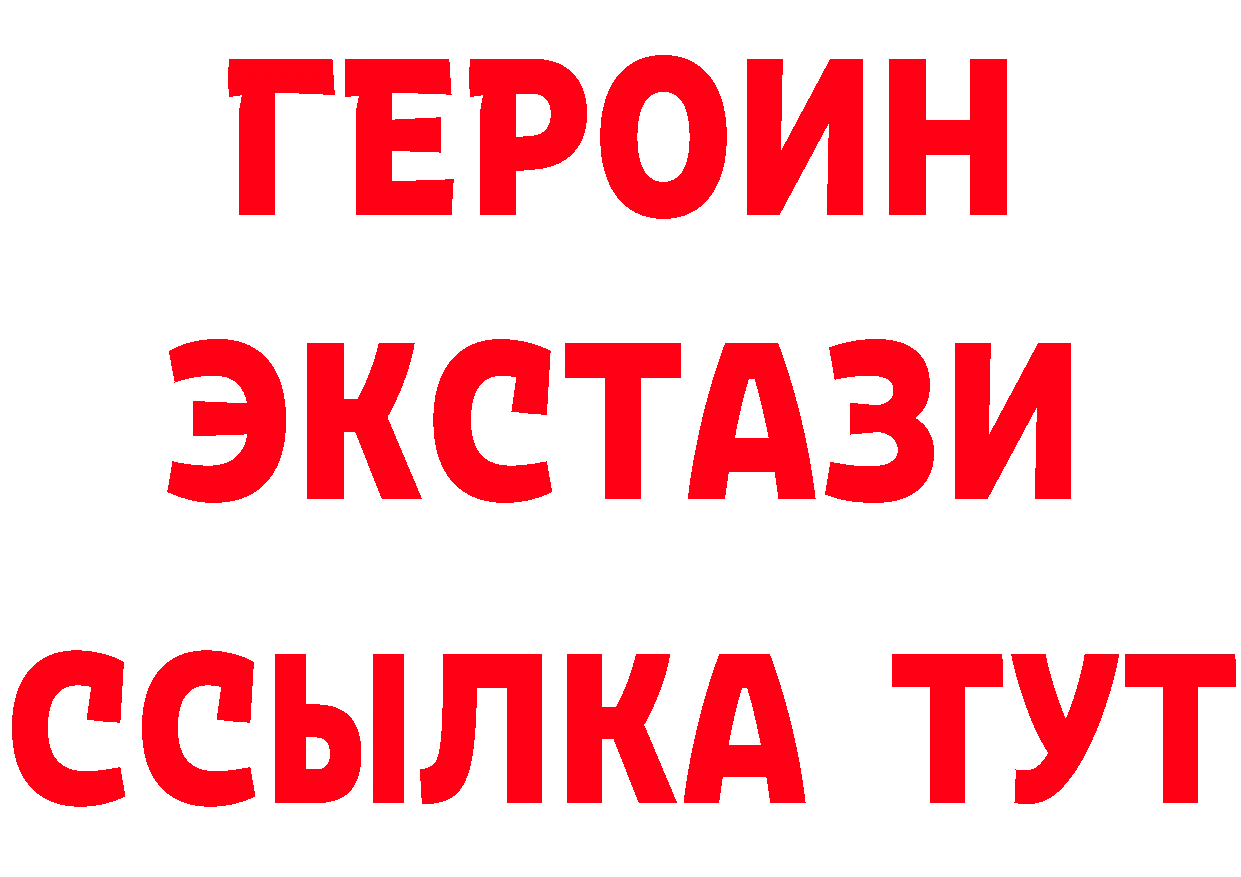 ГЕРОИН
ЭКСТАЗИ
ССЫЛКА ТУТ